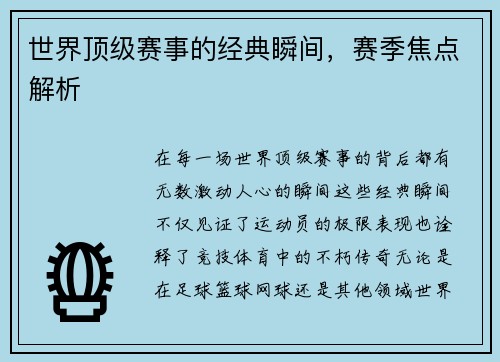 世界顶级赛事的经典瞬间，赛季焦点解析

在每一场世界顶级赛事的背后都有无数激动人心的瞬间这些经典瞬间不仅见证了运动员的极限表现也诠释了竞技体育中的不朽传奇无论是在足球篮球网球还是其他领域世界